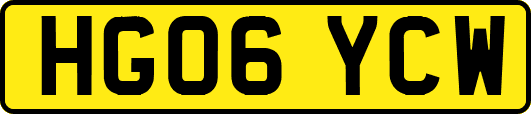 HG06 YCW